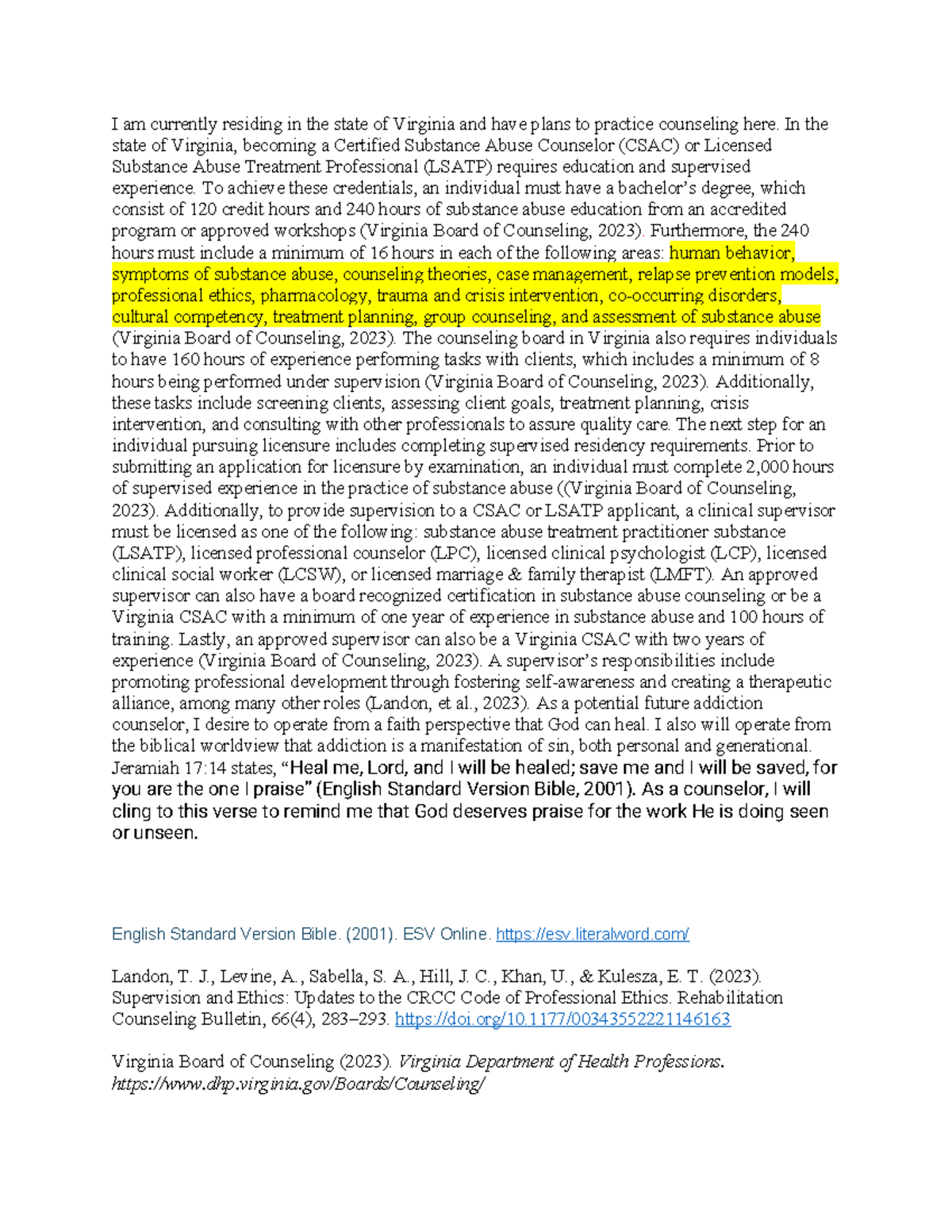 I am currently residing in the state of Virginia and have plans to practice counseling here. In the state of Virginia, becoming a Certified Substance Abuse Counselor (CSAC) or Licensed Substance Abuse Treatment Professional (LSATP) requires education and supervised experience. To achieve these credentials, an individual must have a bachelor's degree, which consist of 120 credit hours and 240 hours of substance abuse education from an accredited program or approved workshops (Virginia Board of Counseling, 2023). Furthermore, the 240 hours must include a minimum of 16 hours in each of the following areas: human behavior, symptoms of substance abuse, counseling theories, case management, relapse prevention models, professional ethics, pharmacology, trauma and crisis intervention, co-occurring disorders, cultural competency, treatment planning, group counseling, and assessment of substance abuse (Virginia Board of Counseling, 2023). The counseling board in Virginia also requires individuals to have 160 hours of experience performing tasks with clients, which includes a minimum of 8 hours being performed under supervision (Virginia Board of Counseling, 2023). Additionally, these tasks include screening clients, assessing client goals, treatment planning, crisis intervention, and consulting with other professionals to assure quality care. The next step for an individual pursuing licensure includes completing supervised residency requirements. Prior to submitting an application for licensure by examination, an individual must complete 2,000 hours of supervised experience in the practice of substance abuse ((Virginia Board of Counseling, 2023). Additionally, to provide supervision to a CSAC or LSATP applicant, a clinical supervisor must be licensed as one of the following: substance abuse treatment practitioner substance (LSATP), licensed professional counselor (LPC), licensed clinical psychologist (LCP), licensed clinical social worker (LCSW), or licensed marriage & family therapist (LMFT). An approved supervisor can also have a board recognized certification in substance abuse counseling or be a Virginia CSAC with a minimum of one year of experience in substance abuse and 100 hours of training. Lastly, an approved supervisor can also be a Virginia CSAC with two years of experience (Virginia Board of Counseling, 2023). A supervisor's responsibilities include promoting professional development through fostering self-awareness and creating a therapeutic alliance, among many other roles (Landon, et al., 2023). As a potential future addiction counselor, I desire to operate from a faith perspective that God can heal. I also will operate from the biblical worldview that addiction is a manifestation of sin, both personal and generational. Jeramiah 17:14 states, "Heal me, Lord, and I will be healed; save me and I will be saved, for you are the one I praise" (English Standard Version Bible, 2001). As a counselor, I will cling to this verse to remind me that God deserves praise for the work He is doing seen or unseen.

English Standard Version Bible. (2001). ESV Online. https://esv.literalword.com/

Landon, T. J., Levine, A., Sabella, S. A., Hill, J. C., Khan, U., & Kulesza, E. T. (2023). Supervision and Ethics: Updates to the CRCC Code of Professional Ethics. Rehabilitation Counseling Bulletin, 66(4), 283–293. https://doi.org/10.1177/00343552221146163

Virginia Board of Counseling (2023). Virginia Department of Health Professions. https://www.dhp.virginia.gov/Boards/Counseling/